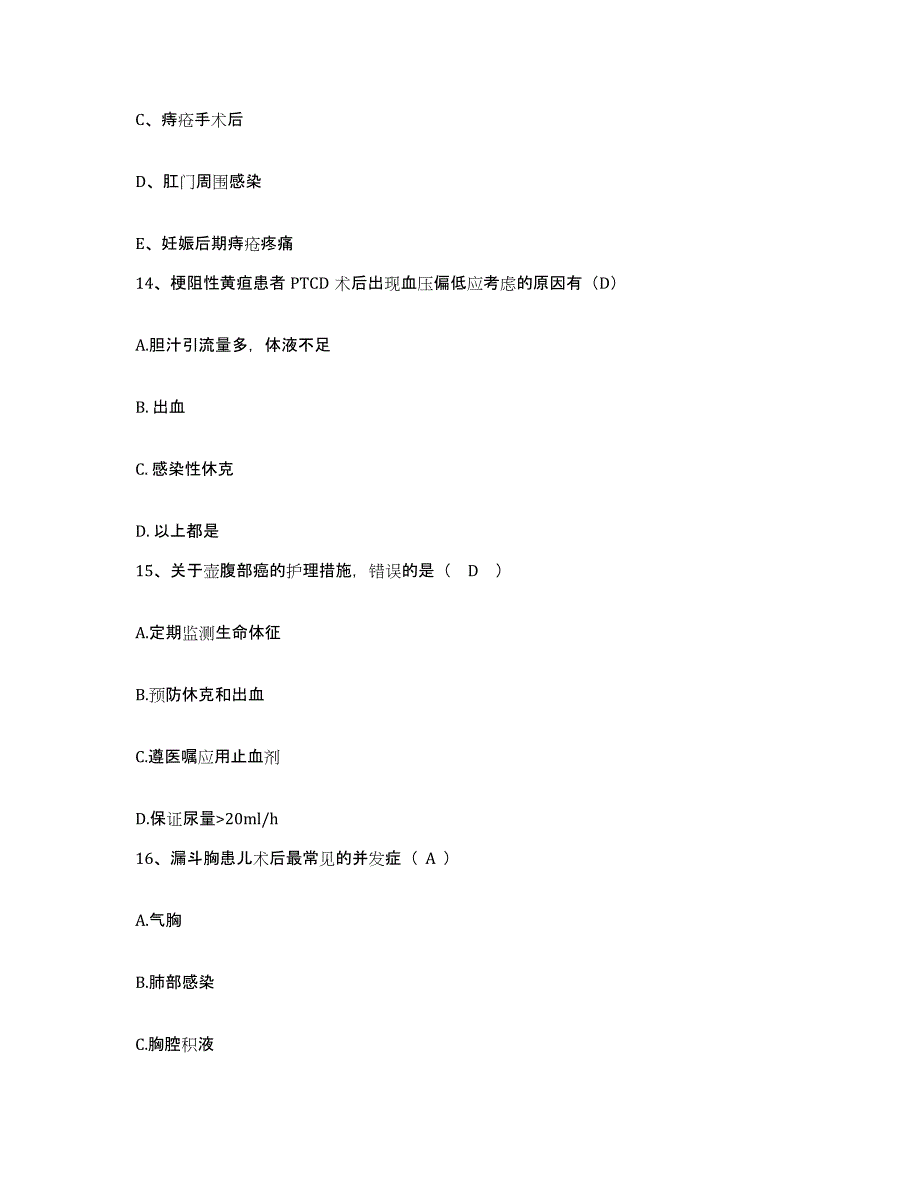 C、痔疮手术后

D、肛门周围感染

E、妊娠后期痔疮疼痛

14、梗阻性黄疸患者 PTCD 术后出现血压偏低应考虑的原因有（D）

A.胆汁引流量多，体液不足

B. 出血

C. 感染性休克

D. 以上都是

15、关于壶腹部癌的护理措施，错误的是（ D ）

A.定期监测生命体征

B.预防休克和出血

C.遵医嘱应用止血剂

D.保证尿量>20ml/h

16、漏斗胸患儿术后最常见的并发症（ A ）

A.气胸

B.肺部感染

C.胸腔积液